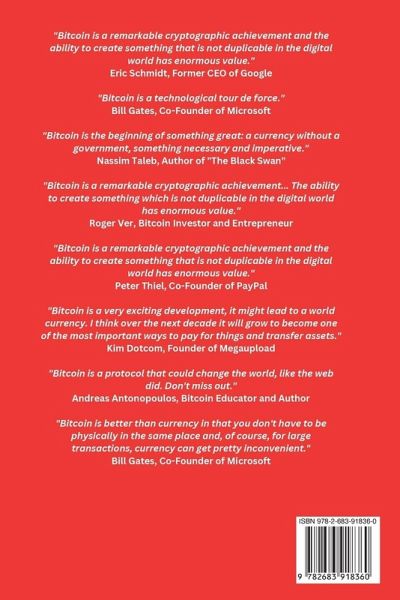 "Bitcoin is a remarkable cryptographic achievement and the ability to create something that is not duplicable in the digital world has enormous value."
Eric Schmidt, Former CEO of Google

"Bitcoin is a technological tour de force."
Bill Gates, Co-Founder of Microsoft

"Bitcoin is the beginning of something great: a currency without a government, something necessary and imperative."
Nassim Taleb, Author of "The Black Swan"

"Bitcoin is a remarkable cryptographic achievement... The ability to create something which is not duplicable in the digital world has enormous value."
Roger Ver, Bitcoin Investor and Entrepreneur

"Bitcoin is a remarkable cryptographic achievement and the ability to create something that is not duplicable in the digital world has enormous value."
Peter Thiel, Co-Founder of PayPal

"Bitcoin is a very exciting development, it might lead to a world currency. I think over the next decade it will grow to become one of the most important ways to pay for things and transfer assets."
Kim Dotcom, Founder of Megaupload

"Bitcoin is a protocol that could change the world, like the web did. Don't miss out."
Andreas Antonopoulos, Bitcoin Educator and Author

"Bitcoin is better than currency in that you don't have to be physically in the same place and, of course, for large transactions, currency can get pretty inconvenient."
Bill Gates, Co-Founder of Microsoft

ISBN 978-2-683-91836-0

9 782683 918360